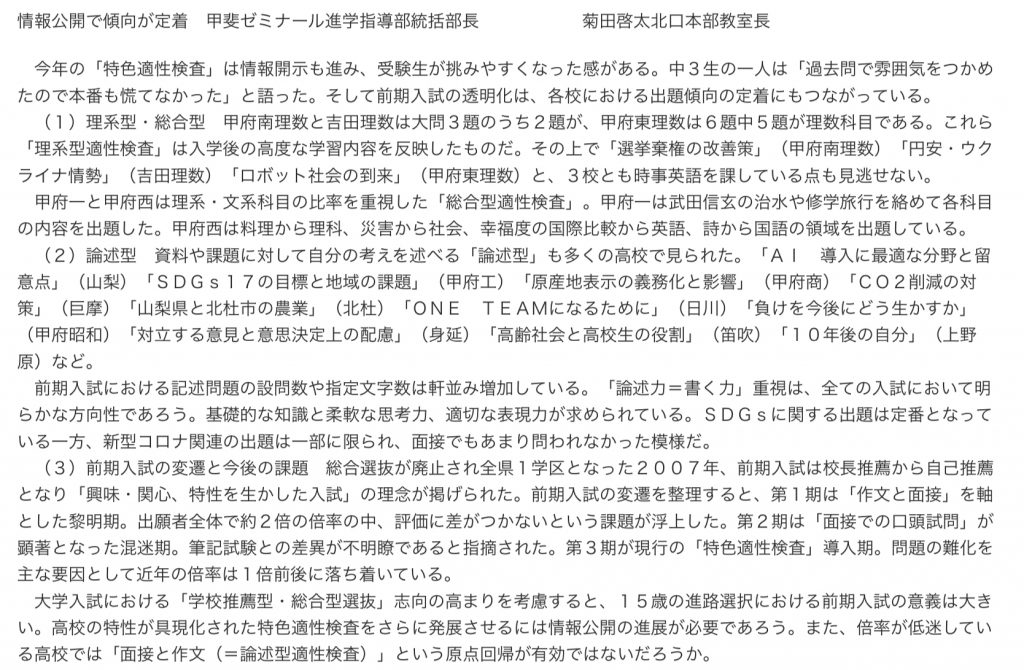 情報公開で傾向が定着　甲斐ゼミナール進学指導部統括部長　　　　　菊田啓太北口本部教室長

今年の「特色適性検査」は情報開示も進み、受験生が挑みやすくなった感がある。中３生の一人は「過去問で雰囲気をつかめたので本番も慌てなかった」と語った。そして前期入試の透明化は、各校における出題傾向の定着にもつながっている。

（１）理系型・総合型　甲府南理数と吉田理数は大問３題のうち２題が、甲府東理数は６題中５題が理数科目である。これら「理系型適性検査」は入学後の高度な学習内容を反映したものだ。その上で「選挙棄権の改善策」（甲府南理数）「円安・ウクライナ情勢」（吉田理数）「ロボット社会の到来」（甲府東理数）と、３校とも時事英語を課している点も見逃せない。

甲府一と甲府西は理系・文系科目の比率を重視した「総合型適性検査」。甲府一は武田信玄の治水や修学旅行を絡めて各科目の内容を出題した。甲府西は料理から理科、災害から社会、幸福度の国際比較から英語、詩から国語の領域を出題している。

（２）論述型　資料や課題に対して自分の考えを述べる「論述型」も多くの高校で見られた。「ＡＩ　導入に最適な分野と留意点」（山梨）「ＳＤＧｓ１７の目標と地域の課題」（甲府工）「原産地表示の義務化と影響」（甲府商）「ＣＯ２削減の対策」（巨摩）「山梨県と北杜市の農業」（北杜）「ＯＮＥ　ＴＥＡＭになるために」（日川）「負けを今後にどう生かすか」（甲府昭和）「対立する意見と意思決定上の配慮」（身延）「高齢社会と高校生の役割」（笛吹）「１０年後の自分」（上野原）など。

前期入試における記述問題の設問数や指定文字数は軒並み増加している。「論述力＝書く力」重視は、全ての入試において明らかな方向性であろう。基礎的な知識と柔軟な思考力、適切な表現力が求められている。ＳＤＧｓに関する出題は定番となっている一方、新型コロナ関連の出題は一部に限られ、面接でもあまり問われなかった模様だ。

（３）前期入試の変遷と今後の課題　総合選抜が廃止され全県１学区となった２００７年、前期入試は校長推薦から自己推薦となり「興味・関心、特性を生かした入試」の理念が掲げられた。前期入試の変遷を整理すると、第１期は「作文と面接」を軸とした黎明期。出願者全体で約２倍の倍率の中、評価に差がつかないという課題が浮上した。第２期は「面接での口頭試問」が顕著となった混迷期。筆記試験との差異が不明瞭であると指摘された。第３期が現行の「特色適性検査」導入期。問題の難化を主な要因として近年の倍率は１倍前後に落ち着いている。

大学入試における「学校推薦型・総合型選抜」志向の高まりを考慮すると、１５歳の進路選択における前期入試の意義は大きい。高校の特性が具現化された特色適性検査をさらに発展させるには情報公開の進展が必要であろう。また、倍率が低迷している高校では「面接と作文（＝論述型適性検査）」という原点回帰が有効ではないだろうか。